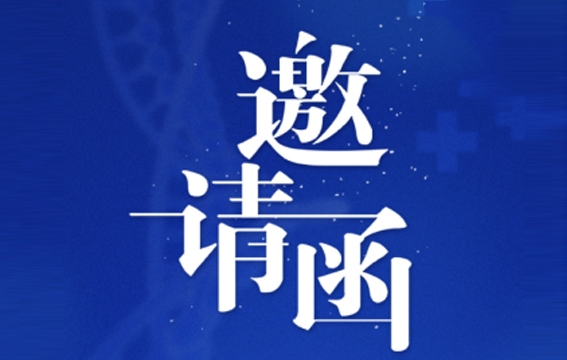 邀请函